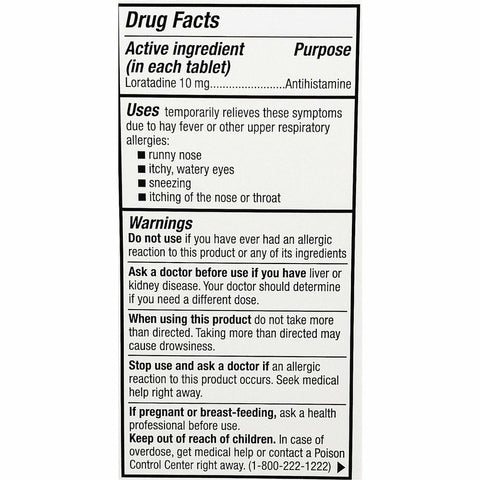 Drug Facts

Active ingredient (in each tablet) Purpose
Loratadine 10 mg........................Antihistamine

Uses temporarily relieves these symptoms due to hay fever or other upper respiratory allergies:
■ runny nose
■ itchy, watery eyes
■ sneezing
■ itching of the nose or throat

Warnings
Do not use if you have ever had an allergic reaction to this product or any of its ingredients

Ask a doctor before use if you have liver or kidney disease. Your doctor should determine if you need a different dose.

When using this product do not take more than directed. Taking more than directed may cause drowsiness.

Stop use and ask a doctor if an allergic reaction to this product occurs. Seek medical help right away.

If pregnant or breast-feeding, ask a health professional before use.
Keep out of reach of children. In case of overdose, get medical help or contact a Poison Control Center right away. (1-800-222-1222) ▶